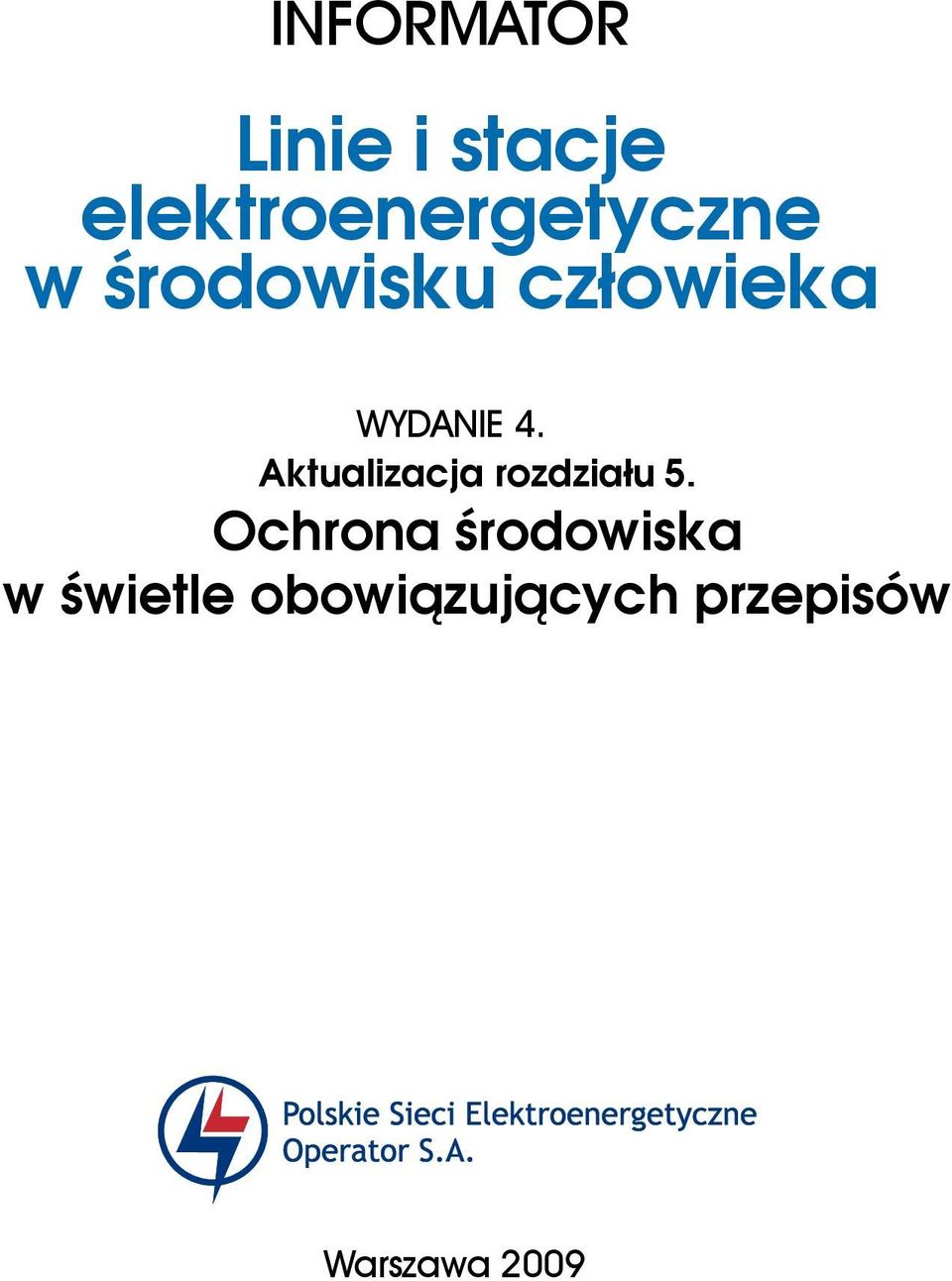 INFORMATOR

Linie i stacje elektroenergetyczne w środowisku człowieka

WYDANIE 4.
Aktualizacja rozdziału 5.
Ochrona środowiska w świetle obowiązujących przepisów

Polskie Sieci Elektroenergetyczne Operator S.A.

Warszawa 2009